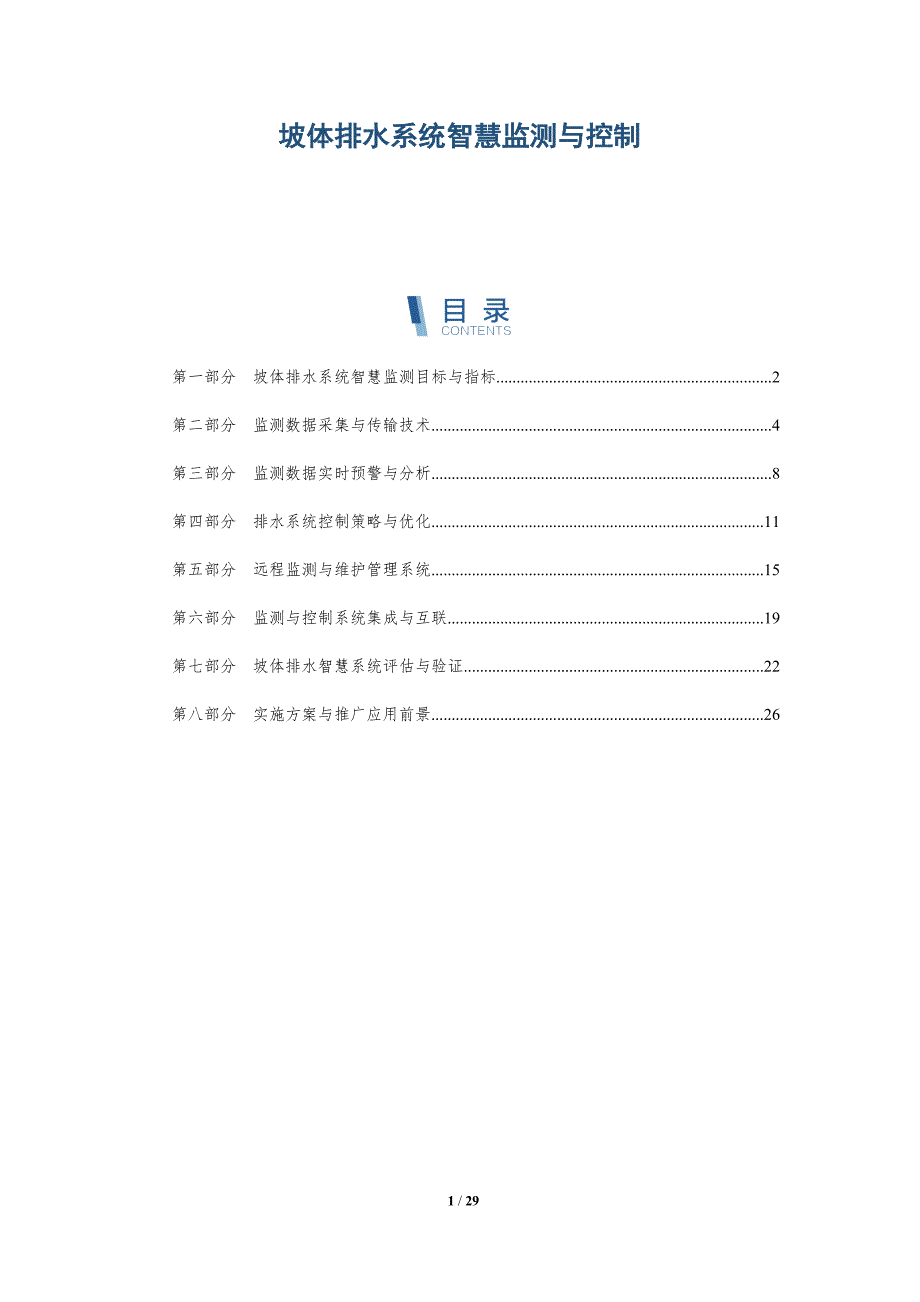 坡体排水系统智慧监测与控制

目录
CONTENTS

第一部分 坡体排水系统智慧监测目标与指标 2

第二部分 监测数据采集与传输技术 4

第三部分 监测数据实时预警与分析 8

第四部分 排水系统控制策略与优化 11

第五部分 远程监测与维护管理系统 15

第六部分 监测与控制系统集成与互联 19

第七部分 坡体排水智慧系统评估与验证 22

第八部分 实施方案与推广应用前景 26

1 / 29